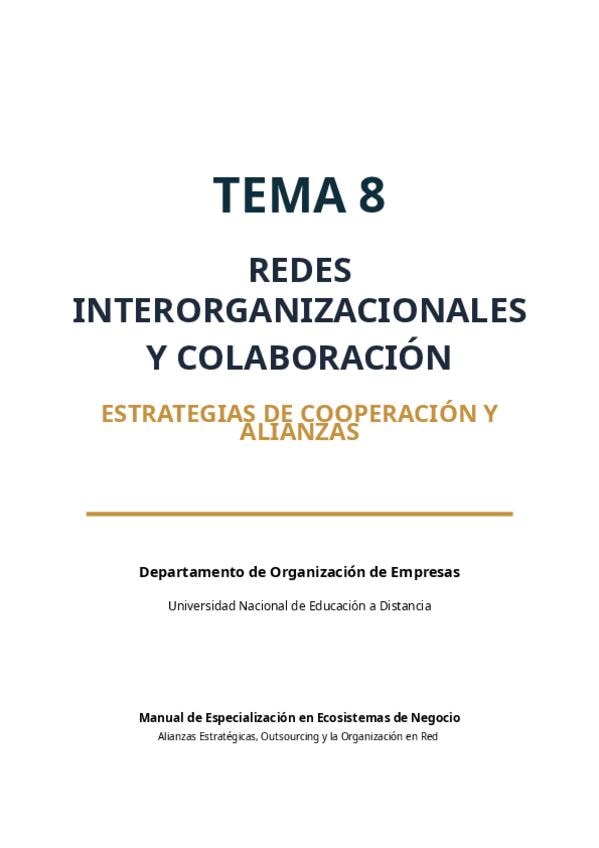 TEMA 8

REDES INTERORGANIZACIONALES Y COLABORACIÓN

ESTRATEGIAS DE COOPERACIÓN Y ALIANZAS

Departamento de Organización de Empresas

Universidad Nacional de Educación a Distancia

Manual de Especialización en Ecosistemas de Negocio
Alianzas Estratégicas, Outsourcing y la Organización en Red